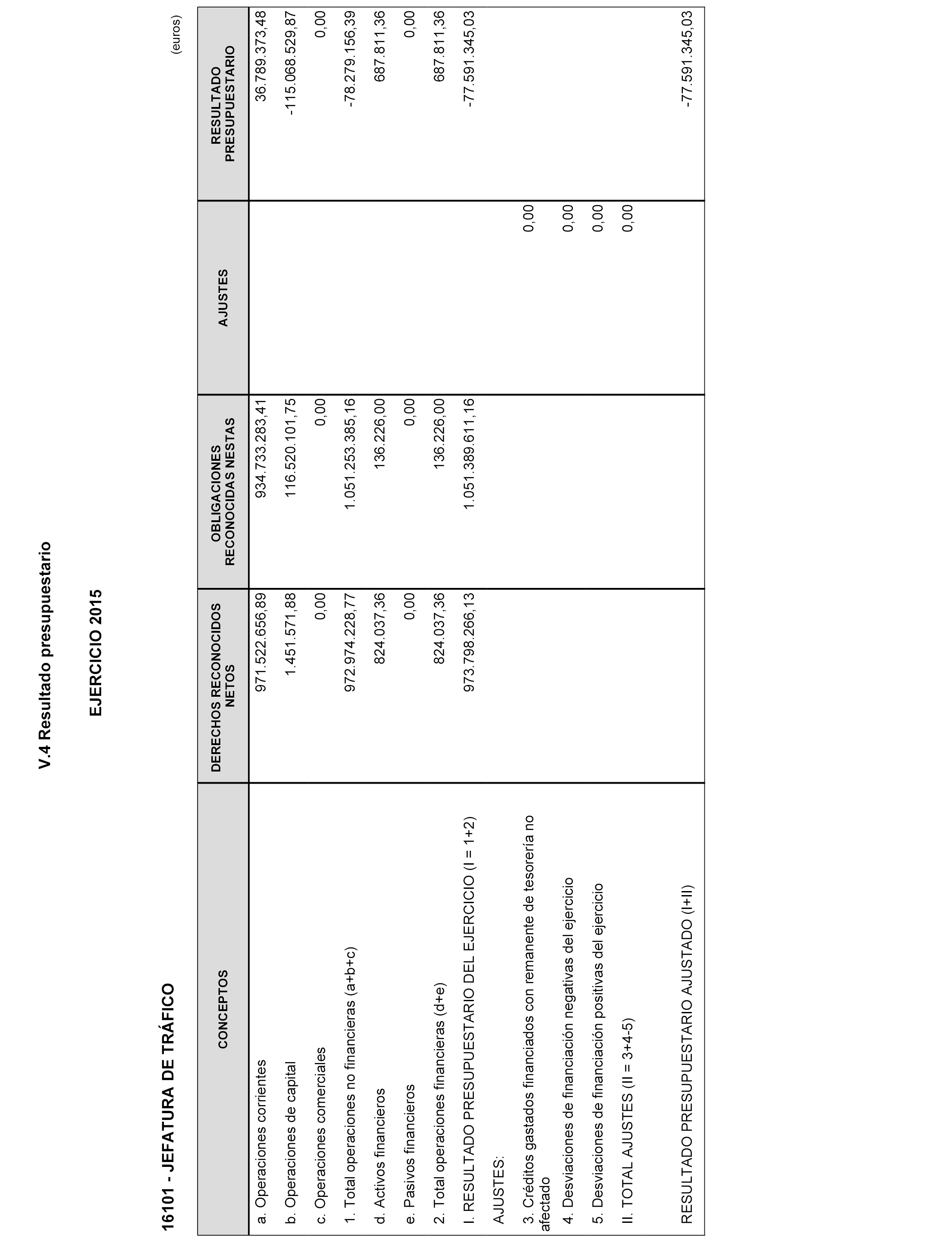 V.4 Resultado presupuestario

EJERCICIO 2015

16101 - JEFATURA DE TRÁFICO

(euros)

| CONCEPTOS | DERECHOS RECONOCIDOS NETOS | OBLIGACIONES RECONOCIDAS NESTAS | AJUSTES | RESULTADO PRESUPUESTARIO |
|---|---|---|---|---|
| a. Operaciones corrientes | 971.522.656,89 | 934.733.283,41 | | 36.789.373,48 |
| b. Operaciones de capital | 1.451.571,88 | 116.520.101,75 | | -115.068.529,87 |
| c. Operaciones comerciales | 0,00 | 0,00 | | 0,00 |
| 1. Total operaciones no financieras (a+b+c) | 972.974.228,77 | 1.051.253.385,16 | | -78.279.156,39 |
| d. Activos financieros | 824.037,36 | 136.226,00 | | 687.811,36 |
| e. Pasivos financieros | 0,00 | 0,00 | | 0,00 |
| 2. Total operaciones financieras (d+e) | 824.037,36 | 136.226,00 | | 687.811,36 |
| I. RESULTADO PRESUPUESTARIO DEL EJERCICIO (I = 1+2) | 973.798.266,13 | 1.051.389.611,16 | | -77.591.345,03 |
| AJUSTES: | | | | |
| 3. Créditos gastados financiados con remanente de tesorería no afectado | | | 0,00 | |
| 4. Desviaciones de financiación negativas del ejercicio | | | 0,00 | |
| 5. Desviaciones de financiación positivas del ejercicio | | | 0,00 | |
| II. TOTAL AJUSTES (II = 3+4-5) | | | 0,00 | |
| RESULTADO PRESUPUESTARIO AJUSTADO (I+II) | | | | -77.591.345,03 |